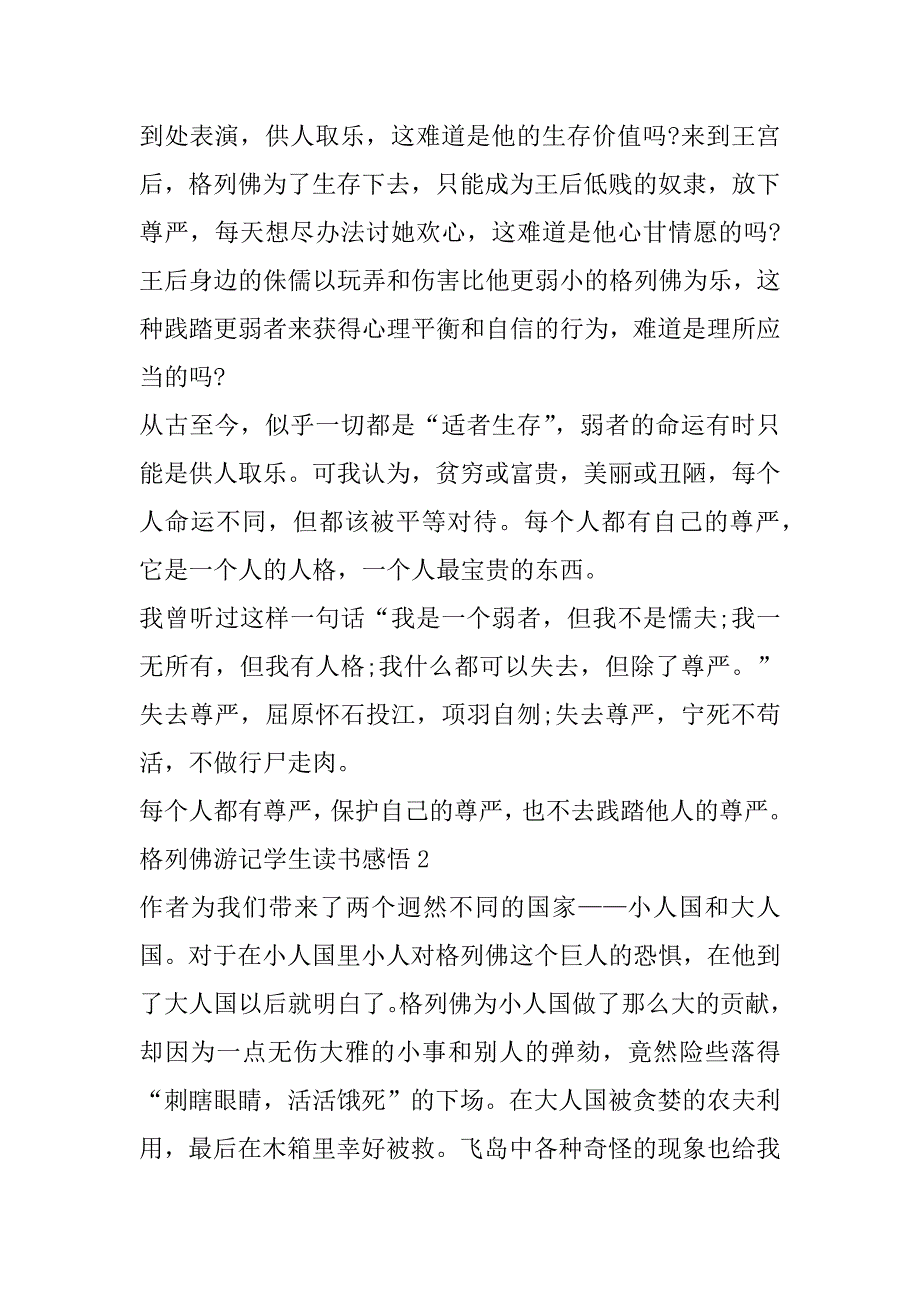 到处表演，供人取乐，这难道是他的生存价值吗?来到王宫后，格列佛为了生存下去，只能成为王后低贱的奴隶，放下尊严，每天想尽办法讨她欢心，这难道是他心甘情愿的吗?王后身边的侏儒以玩弄和伤害比他更弱小的格列佛为乐，这种践踏更弱者来获得心理平衡和自信的行为，难道是理所应当的吗?

从古至今，似乎一切都是“适者生存”，弱者的命运有时只能是供人取乐。可我认为，贫穷或富贵，美丽或丑陋，每个人命运不同，但都该被平等对待。每个人都有自己的尊严，它是一个人的人格，一个人最宝贵的东西。

我曾听过这样一句话“我是一个弱者，但我不是懦夫;我一无所有，但我有人格;我什么都可以失去，但除了尊严。”失去尊严，屈原怀石投江，项羽自刎;失去尊严，宁死不苟活，不做行尸走肉。

每个人都有尊严，保护自己的尊严，也不去践踏他人的尊严。

格列佛游记学生读书感悟 2

作者为我们带来了两个迥然不同的国家——小人国和大人国。对于在小人国里小人对格列佛这个巨人的恐惧，在他到了大人国以后就明白了。格列佛为小人国做了那么大的贡献，却因为一点无伤大雅的小事和别人的弹劾，竟然险些落得“刺瞎眼睛，活活饿死”的下场。在大人国被贪婪的农夫利用，最后在木箱里幸好被救。飞岛中各种奇怪的现象也给我